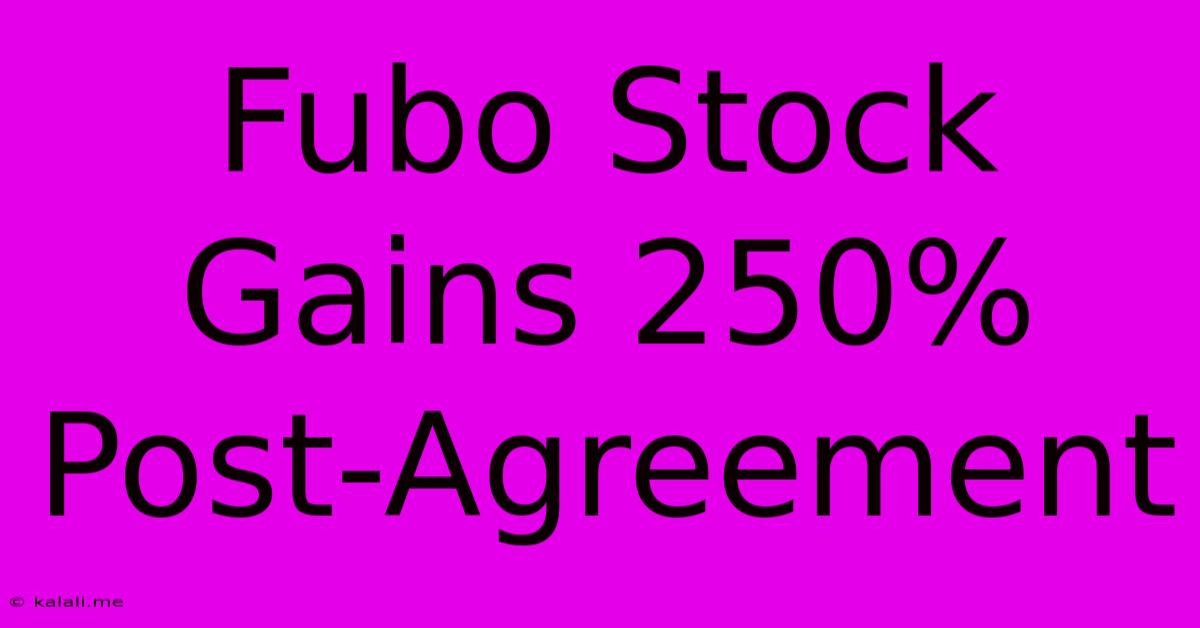 Fubo Stock Gains 250% Post-Agreement

© kalali.me